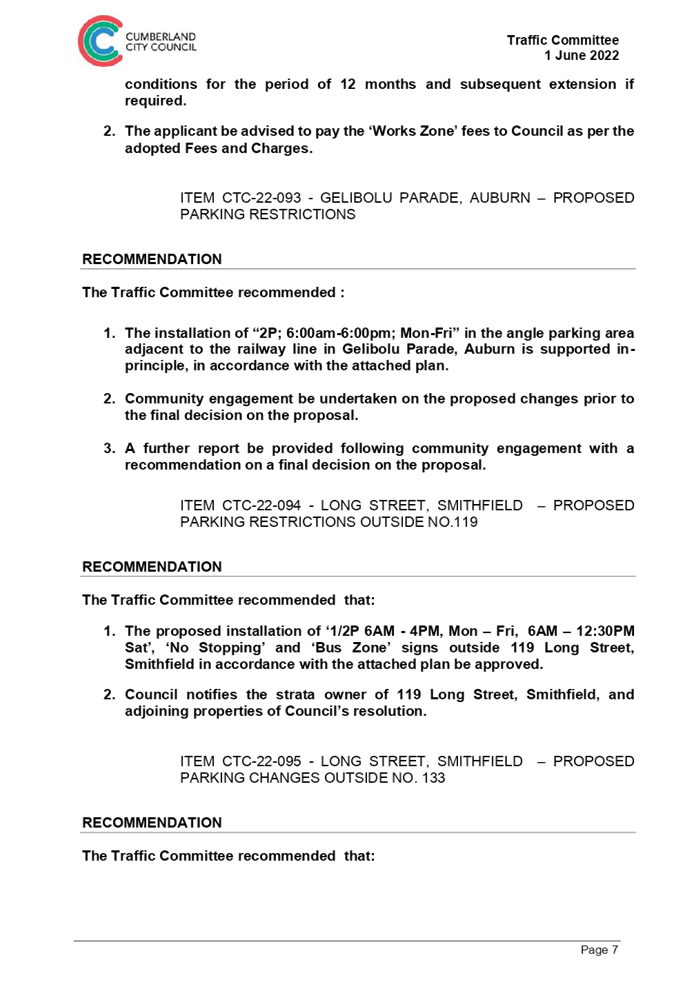 CUMBERLAND CITY COUNCIL

Traffic Committee
1 June 2022

conditions for the period of 12 months and subsequent extension if required.

2. The applicant be advised to pay the 'Works Zone' fees to Council as per the adopted Fees and Charges.

ITEM CTC-22-093 - GELIBOLU PARADE, AUBURN – PROPOSED PARKING RESTRICTIONS

RECOMMENDATION

The Traffic Committee recommended :

1. The installation of "2P; 6:00am-6:00pm; Mon-Fri" in the angle parking area adjacent to the railway line in Gelibolu Parade, Auburn is supported in-principle, in accordance with the attached plan.

2. Community engagement be undertaken on the proposed changes prior to the final decision on the proposal.

3. A further report be provided following community engagement with a recommendation on a final decision on the proposal.

ITEM CTC-22-094 - LONG STREET, SMITHFIELD – PROPOSED PARKING RESTRICTIONS OUTSIDE NO.119

RECOMMENDATION

The Traffic Committee recommended that:

1. The proposed installation of '1/2P 6AM - 4PM, Mon – Fri, 6AM – 12:30PM Sat', 'No Stopping' and 'Bus Zone' signs outside 119 Long Street, Smithfield in accordance with the attached plan be approved.

2. Council notifies the strata owner of 119 Long Street, Smithfield, and adjoining properties of Council's resolution.

ITEM CTC-22-095 - LONG STREET, SMITHFIELD – PROPOSED PARKING CHANGES OUTSIDE NO. 133

RECOMMENDATION

The Traffic Committee recommended that:

Page 7